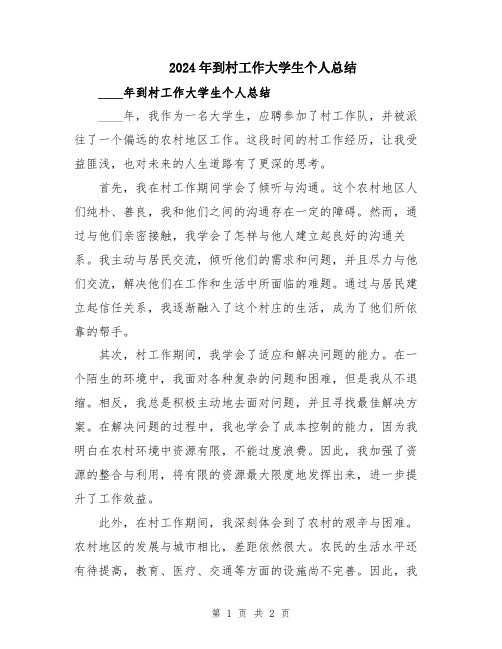 2024年到村工作大学生个人总结

____年到村工作大学生个人总结

____年，我作为一名大学生，应聘参加了村工作队，并被派往了一个偏远的农村地区工作。这段时间的村工作经历，让我受益匪浅，也对未来的人生道路有了更深的思考。

首先，我在村工作期间学会了倾听与沟通。这个农村地区人们纯朴、善良，我和他们之间的沟通存在一定的障碍。然而，通过与他们亲密接触，我学会了怎样与他人建立起良好的沟通关系。我主动与居民交流，倾听他们的需求和问题，并且尽力与他们交流，解决他们在工作和生活中所面临的难题。通过与居民建立起信任关系，我逐渐融入了这个村庄的生活，成为了他们所依靠的帮手。

其次，村工作期间，我学会了适应和解决问题的能力。在一个陌生的环境中，我面对各种复杂的问题和困难，但是我从不退缩。相反，我总是积极主动地去面对问题，并且寻找最佳解决方案。在解决问题的过程中，我也学会了成本控制的能力，因为我明白在农村环境中资源有限，不能过度浪费。因此，我加强了资源的整合与利用，将有限的资源最大限度地发挥出来，进一步提升了工作效益。

此外，在村工作期间，我深刻体会到了农村的艰辛与困难。农村地区的发展与城市相比，差距依然很大。农民的生活水平还有待提高，教育、医疗、交通等方面的设施尚不完善。因此，我

第 1 页 共 2 页